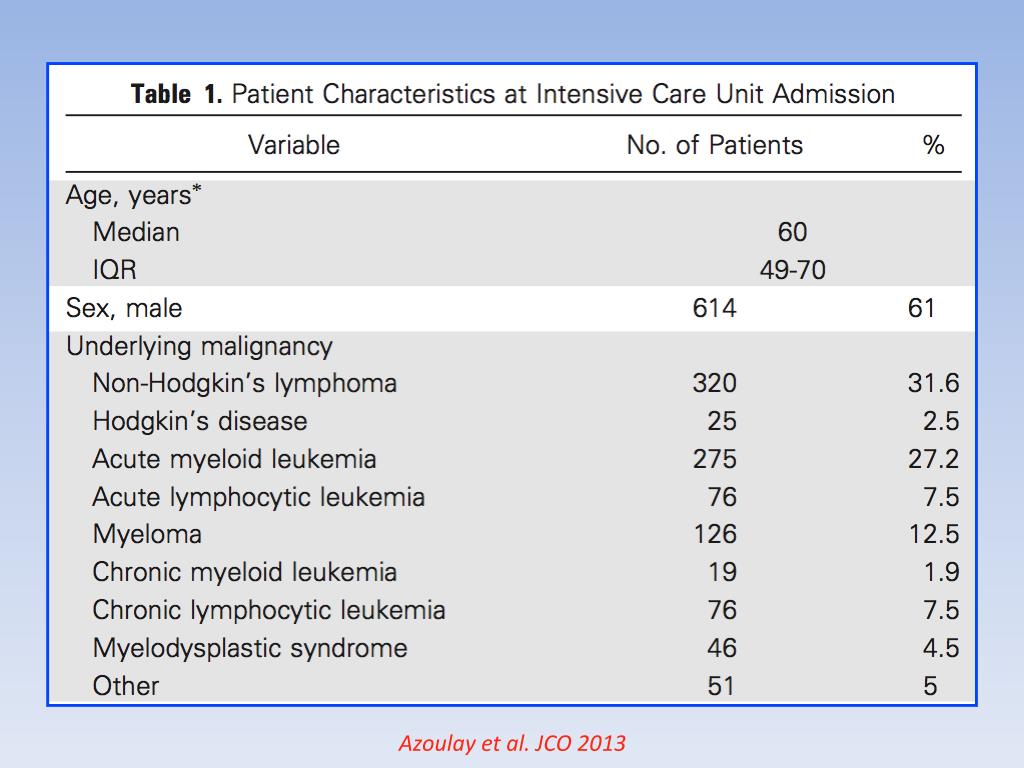 **Table 1.** Patient Characteristics at Intensive Care Unit Admission

| Variable | No. of Patients | % |
|---|---|---|
| Age, years* | | |
| Median | 60 | |
| IQR | 49-70 | |
| Sex, male | 614 | 61 |
| Underlying malignancy | | |
| Non-Hodgkin's lymphoma | 320 | 31.6 |
| Hodgkin's disease | 25 | 2.5 |
| Acute myeloid leukemia | 275 | 27.2 |
| Acute lymphocytic leukemia | 76 | 7.5 |
| Myeloma | 126 | 12.5 |
| Chronic myeloid leukemia | 19 | 1.9 |
| Chronic lymphocytic leukemia | 76 | 7.5 |
| Myelodysplastic syndrome | 46 | 4.5 |
| Other | 51 | 5 |

Azoulay et al. JCO 2013